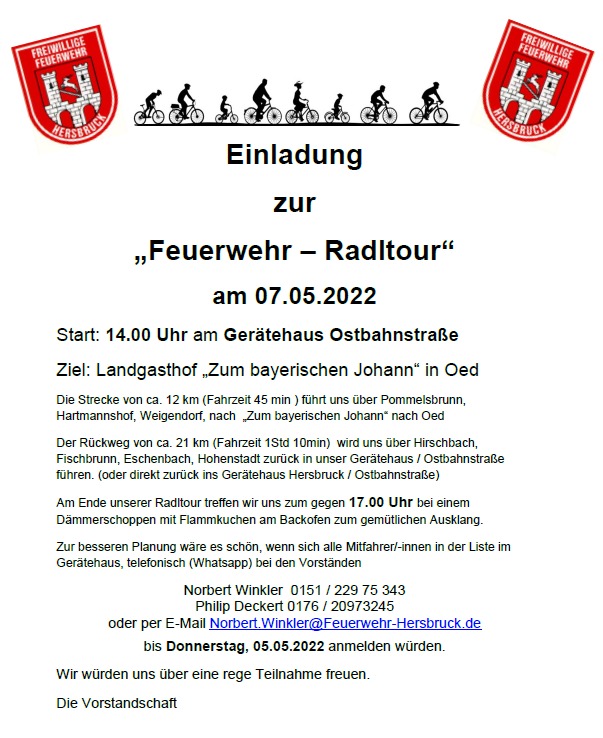 FREIWILLIGE FEUERWEHR HERSBRUCK

FREIWILLIGE FEUERWEHR HERSBRUCK

Einladung

zur

„Feuerwehr – Radltour“

am 07.05.2022

Start: 14.00 Uhr am Gerätehaus Ostbahnstraße

Ziel: Landgasthof „Zum bayerischen Johann“ in Oed

Die Strecke von ca. 12 km (Fahrzeit 45 min ) führt uns über Pommelsbrunn, Hartmannshof, Weigendorf, nach „Zum bayerischen Johann“ nach Oed

Der Rückweg von ca. 21 km (Fahrzeit 1Std 10min) wird uns über Hirschbach, Fischbrunn, Eschenbach, Hohenstadt zurück in unser Gerätehaus / Ostbahnstraße führen. (oder direkt zurück ins Gerätehaus Hersbruck / Ostbahnstraße)

Am Ende unserer Radltour treffen wir uns zum gegen 17.00 Uhr bei einem Dämmerschoppen mit Flammkuchen am Backofen zum gemütlichen Ausklang.

Zur besseren Planung wäre es schön, wenn sich alle Mitfahrer/-innen in der Liste im Gerätehaus, telefonisch (Whatsapp) bei den Vorständen

Norbert Winkler 0151 / 229 75 343
Philip Deckert 0176 / 20973245
oder per E-Mail Norbert.Winkler@Feuerwehr-Hersbruck.de

bis Donnerstag, 05.05.2022 anmelden würden.

Wir würden uns über eine rege Teilnahme freuen.

Die Vorstandschaft